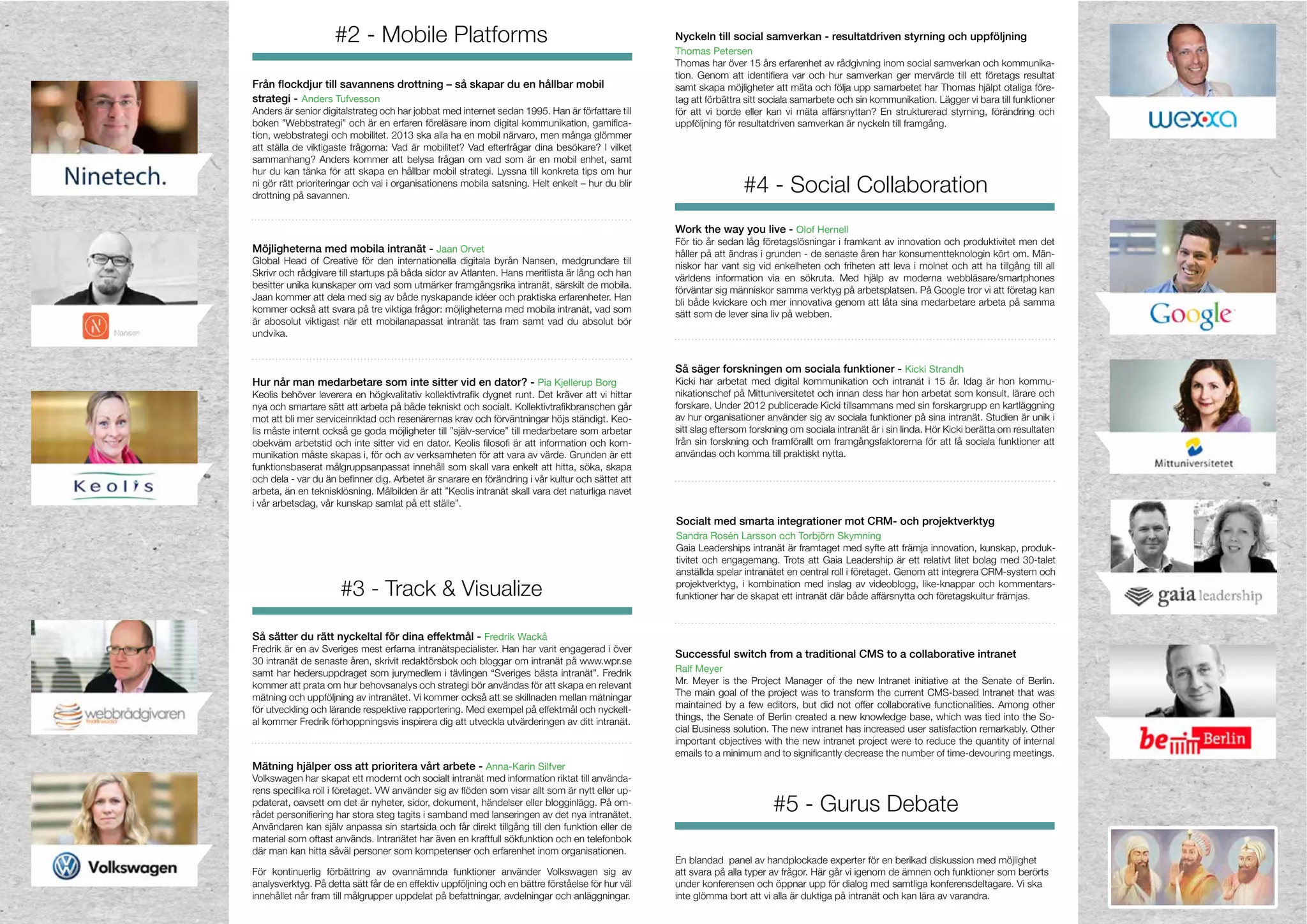 Ninetech.

Nansen

Keolis

webbrådgivaren

Volkswagen

#2 - Mobile Platforms

Från flockdjur till savannens drottning – så skapar du en hållbar mobil strategi - Anders Tufvesson
Anders är senior digitalstrateg och har jobbat med internet sedan 1995. Han är författare till boken "Webbstrategi" och är en erfaren föreläsare inom digital kommunikation, gamification, webbstrategi och mobilitet. 2013 ska alla ha en mobil närvaro, men många glömmer att ställa de viktigaste frågorna: Vad är mobilitet? Vad efterfrågar dina besökare? I vilket sammanhang? Anders kommer att belysa frågan om vad som är en mobil enhet, samt hur du kan tänka för att skapa en hållbar mobil strategi. Lyssna till konkreta tips om hur ni gör rätt prioriteringar och val i organisationens mobila satsning. Helt enkelt – hur du blir drottning på savannen.

Möjligheterna med mobila intranät - Jaan Orvet
Global Head of Creative för den internationella digitala byrån Nansen, medgrundare till Skrivr och rådgivare till startups på båda sidor av Atlanten. Hans meritlista är lång och han besitter unika kunskaper om vad som utmärker framgångsrika intranät, särskilt de mobila. Jaan kommer att dela med sig av både nyskapande idéer och praktiska erfarenheter. Han kommer också att svara på tre viktiga frågor: möjligheterna med mobila intranät, vad som är abosolut viktigast när ett mobilanapassat intranät tas fram samt vad du absolut bör undvika.

Hur når man medarbetare som inte sitter vid en dator? - Pia Kjellerup Borg
Keolis behöver leverera en högkvalitativ kollektivtrafik dygnet runt. Det kräver att vi hittar nya och smartare sätt att arbeta på både tekniskt och socialt. Kollektivtrafikbranschen går mot att bli mer serviceinriktad och resenärernas krav och förväntningar höjs ständigt. Keolis måste internt också ge goda möjligheter till "själv-service" till medarbetare som arbetar obekväm arbetstid och inte sitter vid en dator. Keolis filosofi är att information och kommunikation måste skapas i, för och av verksamheten för att vara av värde. Grunden är ett funktionsbaserat målgruppsanpassat innehåll som skall vara enkelt att hitta, söka, skapa och dela - var du än befinner dig. Arbetet är snarare en förändring i vår kultur och sättet att arbeta, än en teknisklösning. Målbilden är att "Keolis intranät skall vara det naturliga navet i vår arbetsdag, vår kunskap samlat på ett ställe".

#3 - Track & Visualize

Så sätter du rätt nyckeltal för dina effektmål - Fredrik Wackå
Fredrik är en av Sveriges mest erfarna intranätspecialister. Han har varit engagerad i över 30 intranät de senaste åren, skrivit redaktörsbok och bloggar om intranät på www.wpr.se samt har hedersuppdraget som jurymedlem i tävlingen "Sveriges bästa intranät". Fredrik kommer att prata om hur behovsanalys och strategi bör användas för att skapa en relevant mätning och uppföljning av intranätet. Vi kommer också att se skillnaden mellan mätningar för utveckling och lärande respektive rapportering. Med exempel på effektmål och nyckeltal kommer Fredrik förhoppningsvis inspirera dig att utveckla utvärderingen av ditt intranät.

Mätning hjälper oss att prioritera vårt arbete - Anna-Karin Silfver
Volkswagen har skapat ett modernt och socialt intranät med information riktat till användarens specifika roll i företaget. VW använder sig av flöden som visar allt som är nytt eller uppdaterat, oavsett om det är nyheter, sidor, dokument, händelser eller blogginlägg. På området personifiering har stora steg tagits i samband med lanseringen av det nya intranätet. Användaren kan själv anpassa sin startsida och får direkt tillgång till den funktion eller de material som oftast används. Intranätet har även en kraftfull sökfunktion och en telefonbok där man kan hitta såväl personer som kompetenser och erfarenhet inom organisationen.

För kontinuerlig förbättring av ovannämnda funktioner använder Volkswagen sig av analysverktyg. På detta sätt får de en effektiv uppföljning och en bättre förståelse för hur väl innehållet når fram till målgrupper uppdelat på befattningar, avdelningar och anläggningar.

Nyckeln till social samverkan - resultatdriven styrning och uppföljning
Thomas Petersen
Thomas har över 15 års erfarenhet av rådgivning inom social samverkan och kommunikation. Genom att identifiera var och hur samverkan ger mervärde till ett företags resultat samt skapa möjligheter att mäta och följa upp samarbetet har Thomas hjälpt otaliga företag att förbättra sitt sociala samarbete och sin kommunikation. Lägger vi bara till funktioner för att vi borde eller kan vi mäta affärsnyttan? En strukturerad styrning, förändring och uppföljning för resultatdriven samverkan är nyckeln till framgång.

#4 - Social Collaboration

Work the way you live - Olof Hernell
För tio år sedan låg företagslösningar i framkant av innovation och produktivitet men det håller på att ändras i grunden - de senaste åren har konsumentteknologin kört om. Människor har vant sig vid enkelheten och friheten att leva i molnet och att ha tillgång till all världens information via en sökruta. Med hjälp av moderna webbläsare/smartphones förväntar sig människor samma verktyg på arbetsplatsen. På Google tror vi att företag kan bli både kvickare och mer innovativa genom att låta sina medarbetare arbeta på samma sätt som de lever sina liv på webben.

Så säger forskningen om sociala funktioner - Kicki Strandh
Kicki har arbetat med digital kommunikation och intranät i 15 år. Idag är hon kommunikationschef på Mittuniversitetet och innan dess har hon arbetat som konsult, lärare och forskare. Under 2012 publicerade Kicki tillsammans med sin forskargrupp en kartläggning av hur organisationer använder sig av sociala funktioner på sina intranät. Studien är unik i sitt slag eftersom forskning om sociala intranät är i sin linda. Hör Kicki berätta om resultaten från sin forskning och framförallt om framgångsfaktorerna för att få sociala funktioner att användas och komma till praktiskt nytta.

Socialt med smarta integrationer mot CRM- och projektverktyg
Sandra Rosén Larsson och Torbjörn Skymning
Gaia Leaderships intranät är framtaget med syfte att främja innovation, kunskap, produktivitet och engagemang. Trots att Gaia Leadership är ett relativt litet bolag med 30-talet anställda spelar intranätet en central roll i företaget. Genom att integrera CRM-system och projektverktyg, i kombination med inslag av videoblogg, like-knappar och kommentarsfunktioner har de skapat ett intranät där både affärsnytta och företagskultur främjas.

Successful switch from a traditional CMS to a collaborative intranet
Ralf Meyer
Mr. Meyer is the Project Manager of the new Intranet initiative at the Senate of Berlin. The main goal of the project was to transform the current CMS-based Intranet that was maintained by a few editors, but did not offer collaborative functionalities. Among other things, the Senate of Berlin created a new knowledge base, which was tied into the Social Business solution. The new intranet has increased user satisfaction remarkably. Other important objectives with the new intranet project were to reduce the quantity of internal emails to a minimum and to significantly decrease the number of time-devouring meetings.

#5 - Gurus Debate

En blandad panel av handplockade experter för en berikad diskussion med möjlighet att svara på alla typer av frågor. Här går vi igenom de ämnen och funktioner som berörts under konferensen och öppnar upp för dialog med samtliga konferensdeltagare. Vi ska inte glömma bort att vi alla är duktiga på intranät och kan lära av varandra.

wexxa

Google

Mittuniversitetet

gaia leadership

be Berlin